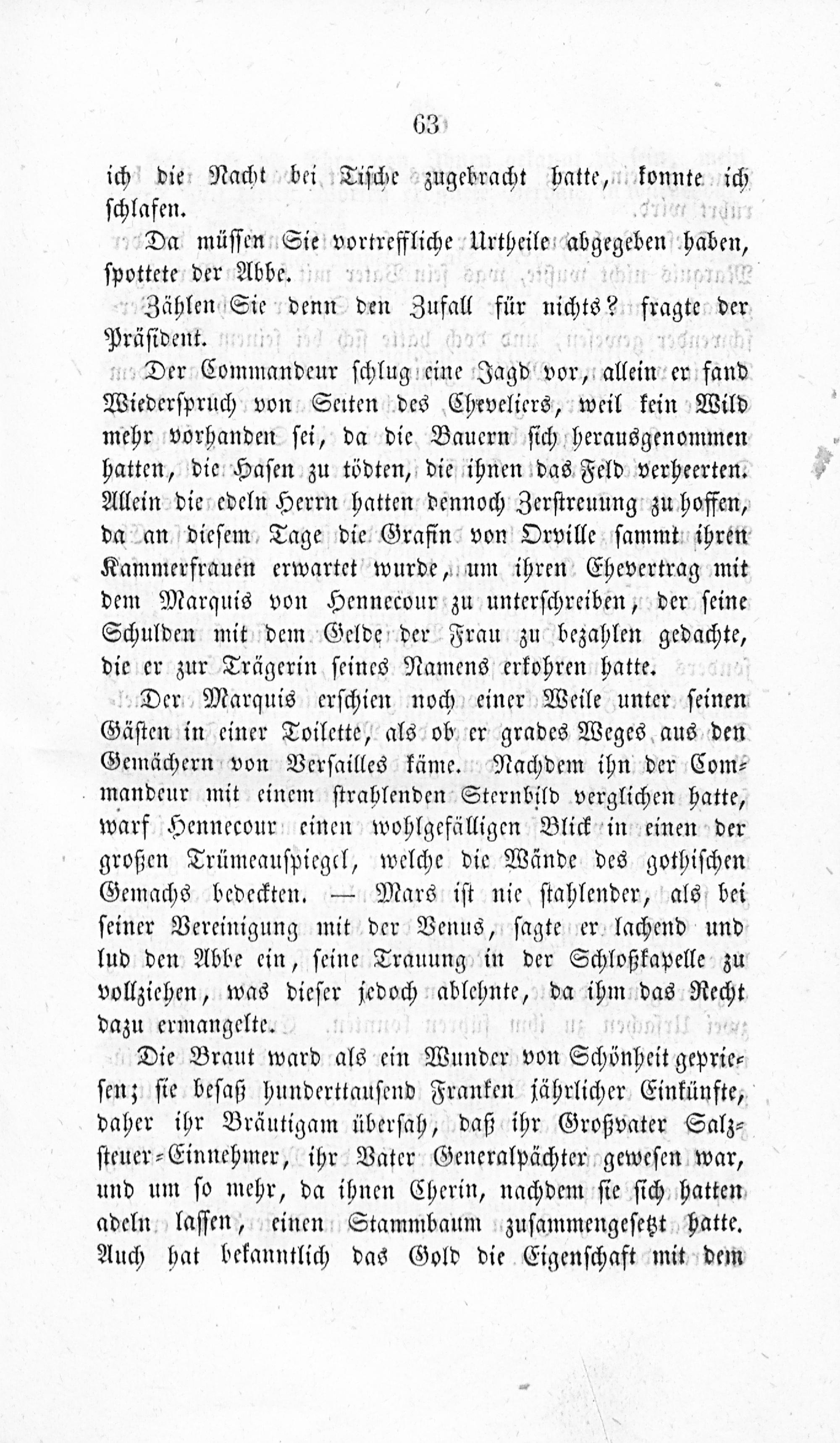 63

ich die Nacht bei Tische zugebracht hatte, konnte ich schlafen.

Da müssen Sie vortreffliche Urtheile abgegeben haben, spottete der Abbe.

Zählen Sie denn den Zufall für nichts? fragte der Präsident.

Der Commandeur schlug eine Jagd vor, allein er fand Wiederspruch von Seiten des Cheveliers, weil kein Wild mehr vorhanden sei, da die Bauern sich herausgenommen hatten, die Hasen zu tödten, die ihnen das Feld verheerten. Allein die edeln Herrn hatten dennoch Zerstreuung zu hoffen, da an diesem Tage die Grafin von Orville sammt ihren Kammerfrauen erwartet wurde, um ihren Ehevertrag mit dem Marquis von Hennecour zu unterschreiben, der seine Schulden mit dem Gelde der Frau zu bezahlen gedachte, die er zur Trägerin seines Namens erkohren hatte.

Der Marquis erschien noch einer Weile unter seinen Gästen in einer Toilette, als ob er grades Weges aus den Gemächern von Versailles käme. Nachdem ihn der Commandeur mit einem strahlenden Sternbild verglichen hatte, warf Hennecour einen wohlgefälligen Blick in einen der großen Trümeauspiegel, welche die Wände des gothischen Gemachs bedeckten. — Mars ist nie stahlender, als bei seiner Vereinigung mit der Venus, sagte er lachend und lud den Abbe ein, seine Trauung in der Schloßkapelle zu vollziehen, was dieser jedoch ablehnte, da ihm das Recht dazu ermangelte.

Die Braut ward als ein Wunder von Schönheit gepriesen; sie besaß hunderttausend Franken jährlicher Einkünfte, daher ihr Bräutigam übersah, daß ihr Großvater Salzsteuer-Einnehmer, ihr Vater Generalpächter gewesen war, und um so mehr, da ihnen Cherin, nachdem sie sich hatten adeln lassen, einen Stammbaum zusammengesetzt hatte. Auch hat bekanntlich das Gold die Eigenschaft mit dem